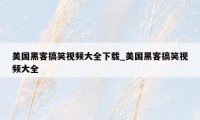 美国黑客搞笑视频大全下载_美国黑客搞笑视频大全